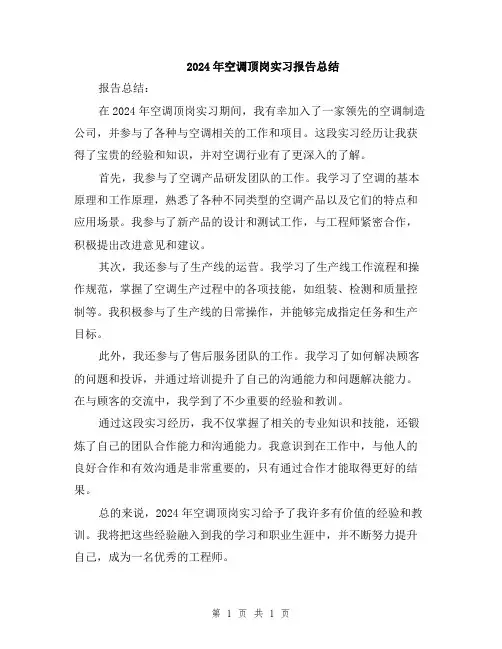 2024年空调顶岗实习报告总结

报告总结：

在2024年空调顶岗实习期间，我有幸加入了一家领先的空调制造公司，并参与了各种与空调相关的工作和项目。这段实习经历让我获得了宝贵的经验和知识，并对空调行业有了更深入的了解。

首先，我参与了空调产品研发团队的工作。我学习了空调的基本原理和工作原理，熟悉了各种不同类型的空调产品以及它们的特点和应用场景。我参与了新产品的设计和测试工作，与工程师紧密合作，积极提出改进意见和建议。

其次，我还参与了生产线的运营。我学习了生产线工作流程和操作规范，掌握了空调生产过程中的各项技能，如组装、检测和质量控制等。我积极参与了生产线的日常操作，并能够完成指定任务和生产目标。

此外，我还参与了售后服务团队的工作。我学习了如何解决顾客的问题和投诉，并通过培训提升了自己的沟通能力和问题解决能力。在与顾客的交流中，我学到了不少重要的经验和教训。

通过这段实习经历，我不仅掌握了相关的专业知识和技能，还锻炼了自己的团队合作能力和沟通能力。我意识到在工作中，与他人的良好合作和有效沟通是非常重要的，只有通过合作才能取得更好的结果。

总的来说，2024年空调顶岗实习给予了我许多有价值的经验和教训。我将把这些经验融入到我的学习和职业生涯中，并不断努力提升自己，成为一名优秀的工程师。

第 1 页 共 1 页